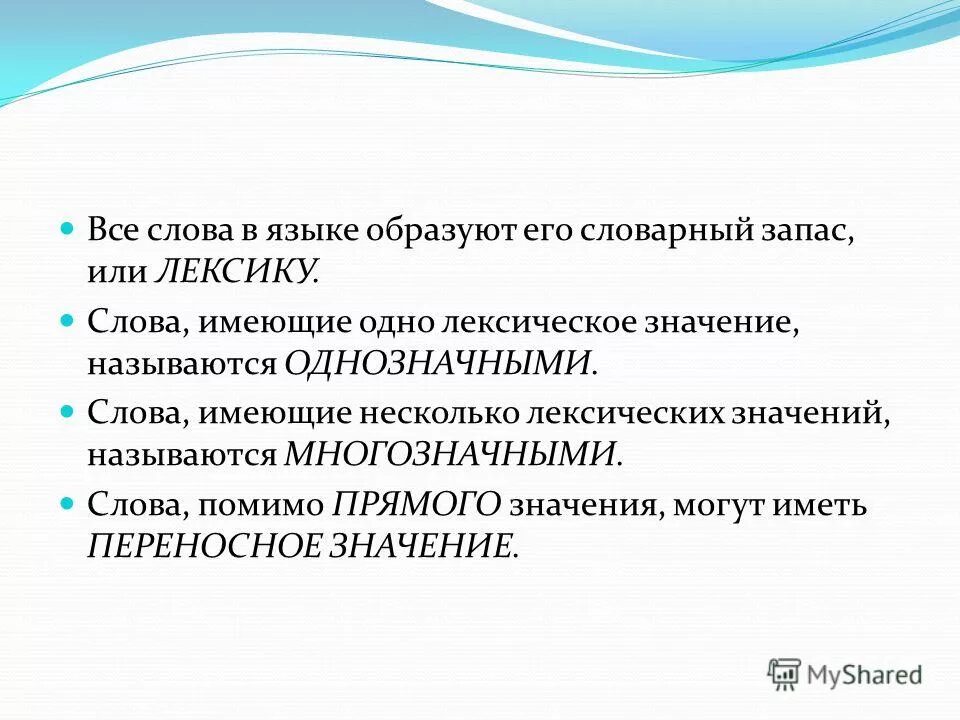 Все слова в языке образуют его словарный запас, или ЛЕКСИКУ.

Слова, имеющие одно лексическое значение, называются ОДНОЗНАЧНЫМИ.

Слова, имеющие несколько лексических значений, называются МНОГОЗНАЧНЫМИ.

Слова, помимо ПРЯМОГО значения, могут иметь ПЕРЕНОСНОЕ ЗНАЧЕНИЕ.

MyShared